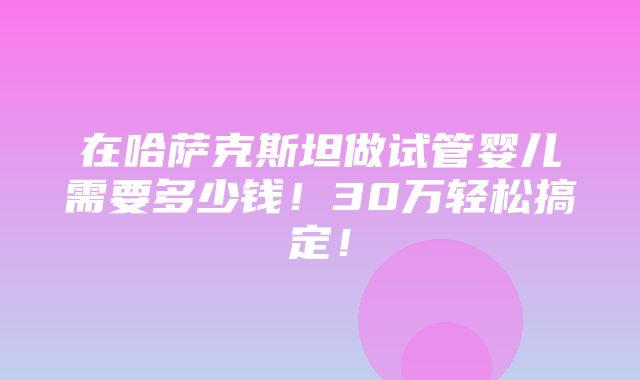 在哈萨克斯坦做试管婴儿需要多少钱！30万轻松搞定！